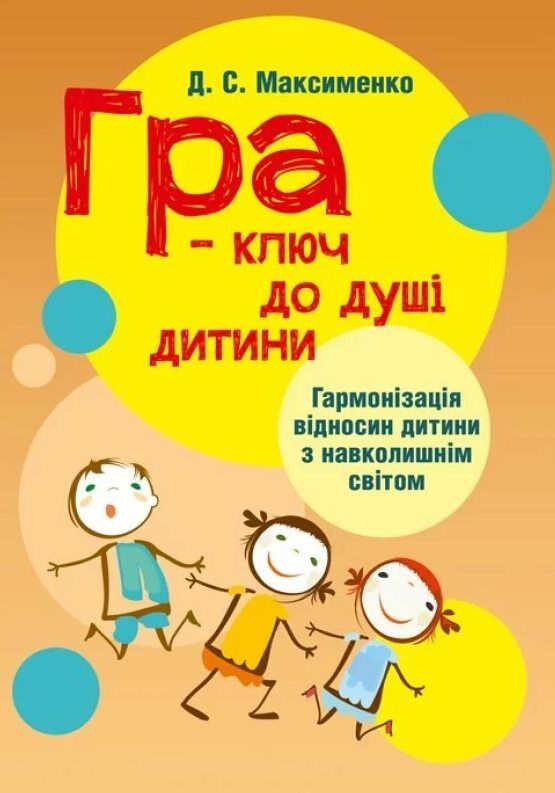 Д. С. Максименко

Гра – ключ до душі дитини

Гармонізація відносин дитини з навколишнім світом